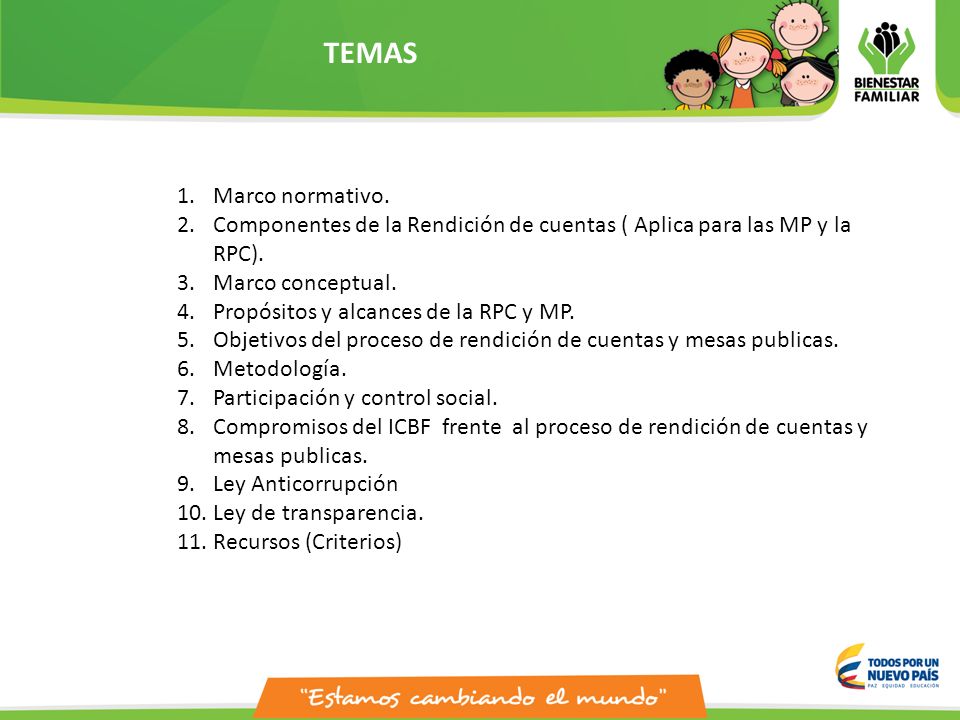 TEMAS

BIENESTAR FAMILIAR

1. Marco normativo.
2. Componentes de la Rendición de cuentas ( Aplica para las MP y la RPC).
3. Marco conceptual.
4. Propósitos y alcances de la RPC y MP.
5. Objetivos del proceso de rendición de cuentas y mesas publicas.
6. Metodología.
7. Participación y control social.
8. Compromisos del ICBF frente al proceso de rendición de cuentas y mesas publicas.
9. Ley Anticorrupción
10. Ley de transparencia.
11. Recursos (Criterios)

"Estamos cambiando el mundo"

TODOS POR UN NUEVO PAÍS
PAZ EQUIDAD EDUCACIÓN